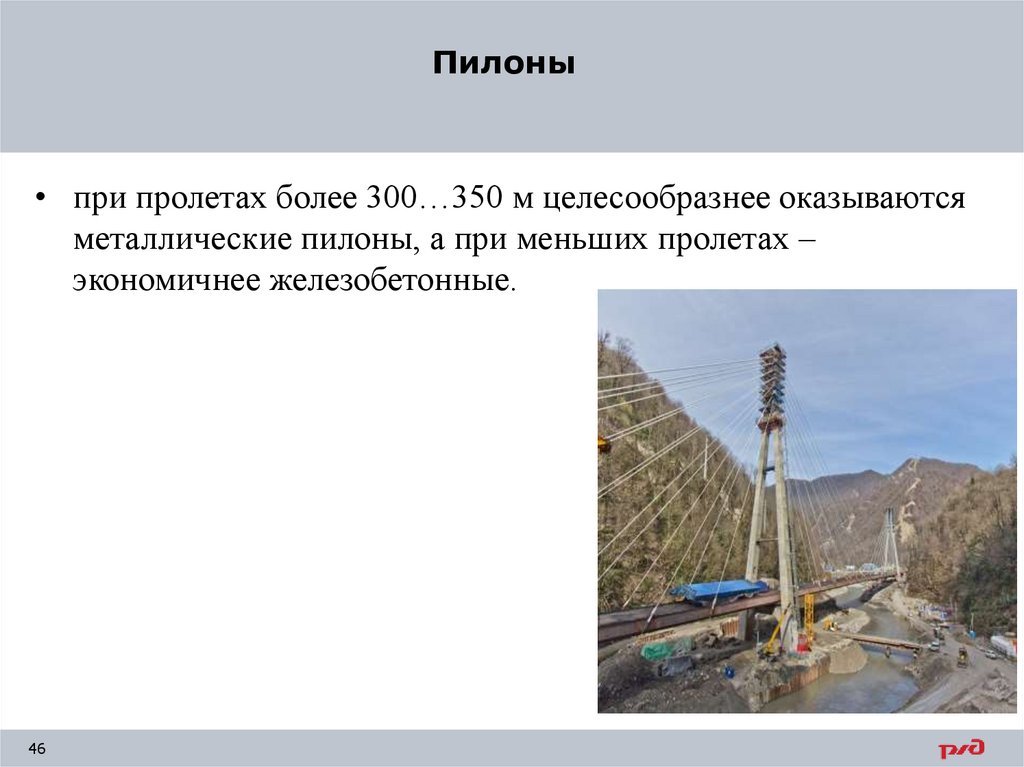 Пилоны

• при пролетах более 300…350 м целесообразнее оказываются металлические пилоны, а при меньших пролетах – экономичнее железобетонные.

46

РЖД